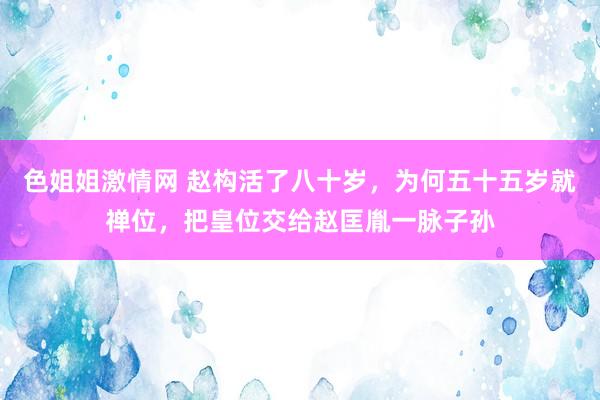 色姐姐激情网 赵构活了八十岁，为何五十五岁就禅位，把皇位交给赵匡胤一脉子孙